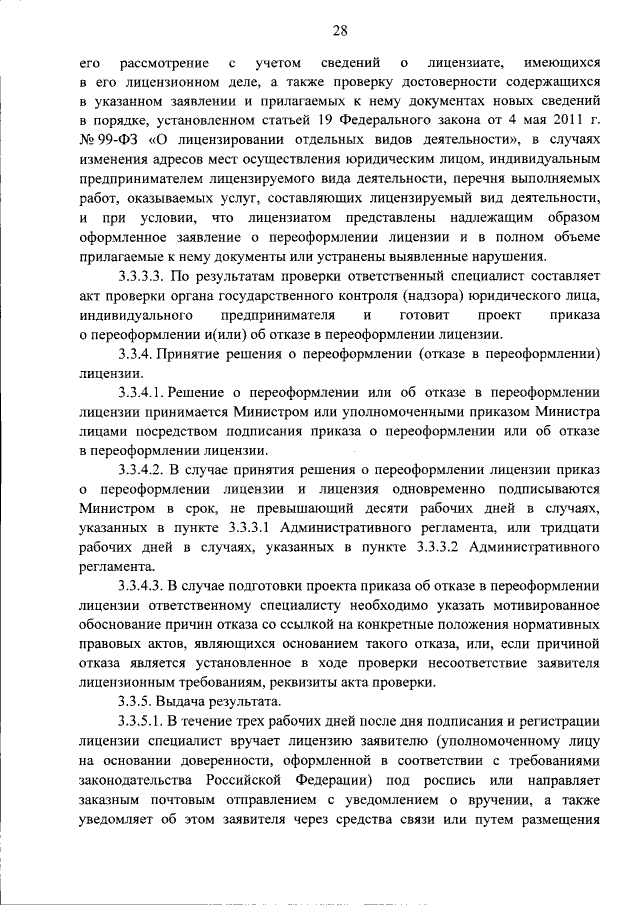 28

его рассмотрение с учетом сведений о лицензиате, имеющихся в его лицензионном деле, а также проверку достоверности содержащихся в указанном заявлении и прилагаемых к нему документах новых сведений в порядке, установленном статьей 19 Федерального закона от 4 мая 2011 г. № 99-ФЗ «О лицензировании отдельных видов деятельности», в случаях изменения адресов мест осуществления юридическим лицом, индивидуальным предпринимателем лицензируемого вида деятельности, перечня выполняемых работ, оказываемых услуг, составляющих лицензируемый вид деятельности, и при условии, что лицензиатом представлены надлежащим образом оформленное заявление о переоформлении лицензии и в полном объеме прилагаемые к нему документы или устранены выявленные нарушения.

3.3.3.3. По результатам проверки ответственный специалист составляет акт проверки органа государственного контроля (надзора) юридического лица, индивидуального предпринимателя и готовит проект приказа о переоформлении и(или) об отказе в переоформлении лицензии.

3.3.4. Принятие решения о переоформлении (отказе в переоформлении) лицензии.

3.3.4.1. Решение о переоформлении или об отказе в переоформлении лицензии принимается Министром или уполномоченными приказом Министра лицами посредством подписания приказа о переоформлении или об отказе в переоформлении лицензии.

3.3.4.2. В случае принятия решения о переоформлении лицензии приказ о переоформлении лицензии и лицензия одновременно подписываются Министром в срок, не превышающий десяти рабочих дней в случаях, указанных в пункте 3.3.3.1 Административного регламента, или тридцати рабочих дней в случаях, указанных в пункте 3.3.3.2 Административного регламента.

3.3.4.3. В случае подготовки проекта приказа об отказе в переоформлении лицензии ответственному специалисту необходимо указать мотивированное обоснование причин отказа со ссылкой на конкретные положения нормативных правовых актов, являющихся основанием такого отказа, или, если причиной отказа является установленное в ходе проверки несоответствие заявителя лицензионным требованиям, реквизиты акта проверки.

3.3.5. Выдача результата.

3.3.5.1. В течение трех рабочих дней после дня подписания и регистрации лицензии специалист вручает лицензию заявителю (уполномоченному лицу на основании доверенности, оформленной в соответствии с требованиями законодательства Российской Федерации) под роспись или направляет заказным почтовым отправлением с уведомлением о вручении, а также уведомляет об этом заявителя через средства связи или путем размещения